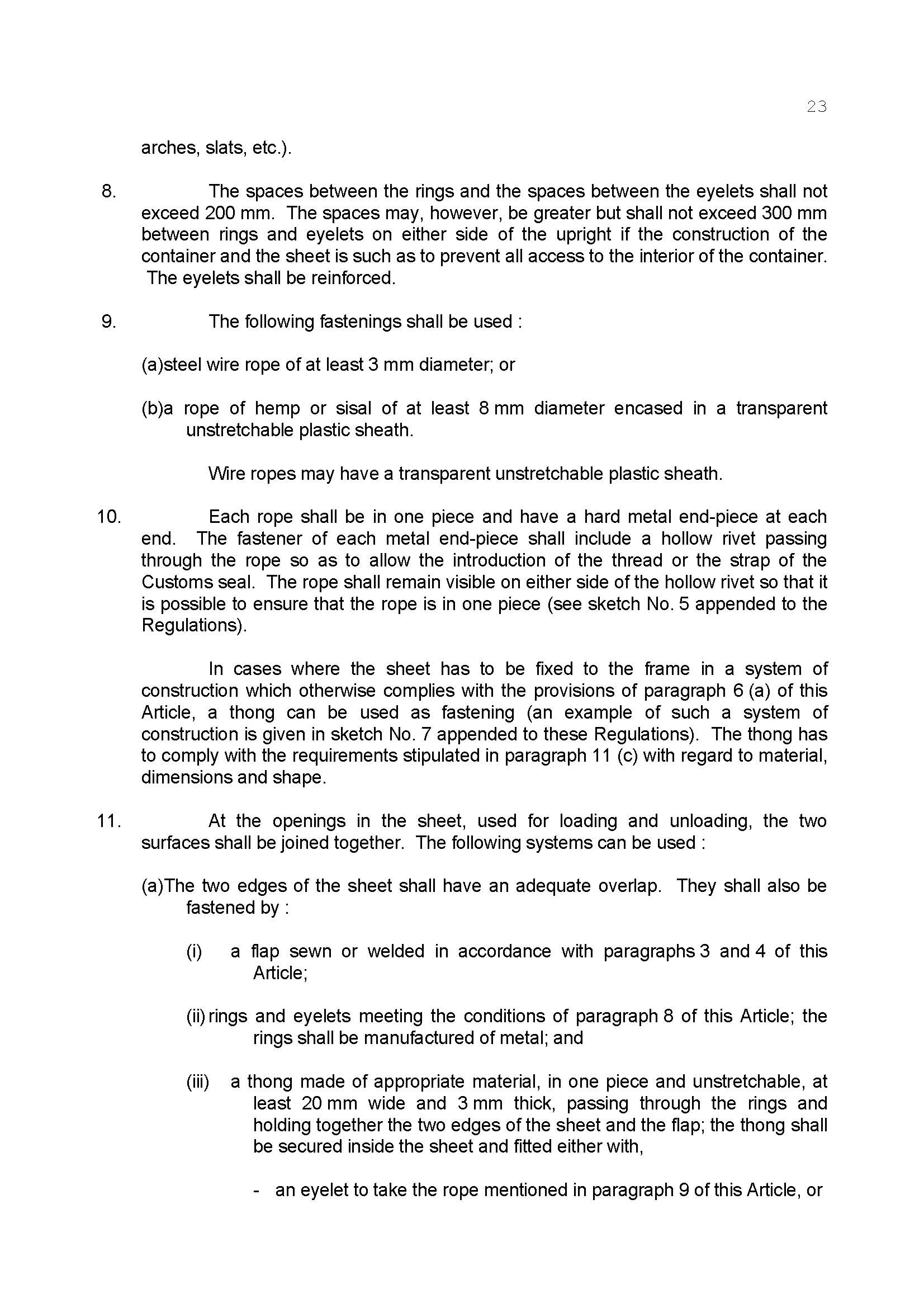 23

arches, slats, etc.).

8. The spaces between the rings and the spaces between the eyelets shall not exceed 200 mm. The spaces may, however, be greater but shall not exceed 300 mm between rings and eyelets on either side of the upright if the construction of the container and the sheet is such as to prevent all access to the interior of the container. The eyelets shall be reinforced.

9. The following fastenings shall be used :

(a)steel wire rope of at least 3 mm diameter; or

(b)a rope of hemp or sisal of at least 8 mm diameter encased in a transparent unstretchable plastic sheath.

Wire ropes may have a transparent unstretchable plastic sheath.

10. Each rope shall be in one piece and have a hard metal end-piece at each end. The fastener of each metal end-piece shall include a hollow rivet passing through the rope so as to allow the introduction of the thread or the strap of the Customs seal. The rope shall remain visible on either side of the hollow rivet so that it is possible to ensure that the rope is in one piece (see sketch No. 5 appended to the Regulations).

In cases where the sheet has to be fixed to the frame in a system of construction which otherwise complies with the provisions of paragraph 6 (a) of this Article, a thong can be used as fastening (an example of such a system of construction is given in sketch No. 7 appended to these Regulations). The thong has to comply with the requirements stipulated in paragraph 11 (c) with regard to material, dimensions and shape.

11. At the openings in the sheet, used for loading and unloading, the two surfaces shall be joined together. The following systems can be used :

(a)The two edges of the sheet shall have an adequate overlap. They shall also be fastened by :

(i) a flap sewn or welded in accordance with paragraphs 3 and 4 of this Article;

(ii) rings and eyelets meeting the conditions of paragraph 8 of this Article; the rings shall be manufactured of metal; and

(iii) a thong made of appropriate material, in one piece and unstretchable, at least 20 mm wide and 3 mm thick, passing through the rings and holding together the two edges of the sheet and the flap; the thong shall be secured inside the sheet and fitted either with,

- an eyelet to take the rope mentioned in paragraph 9 of this Article, or